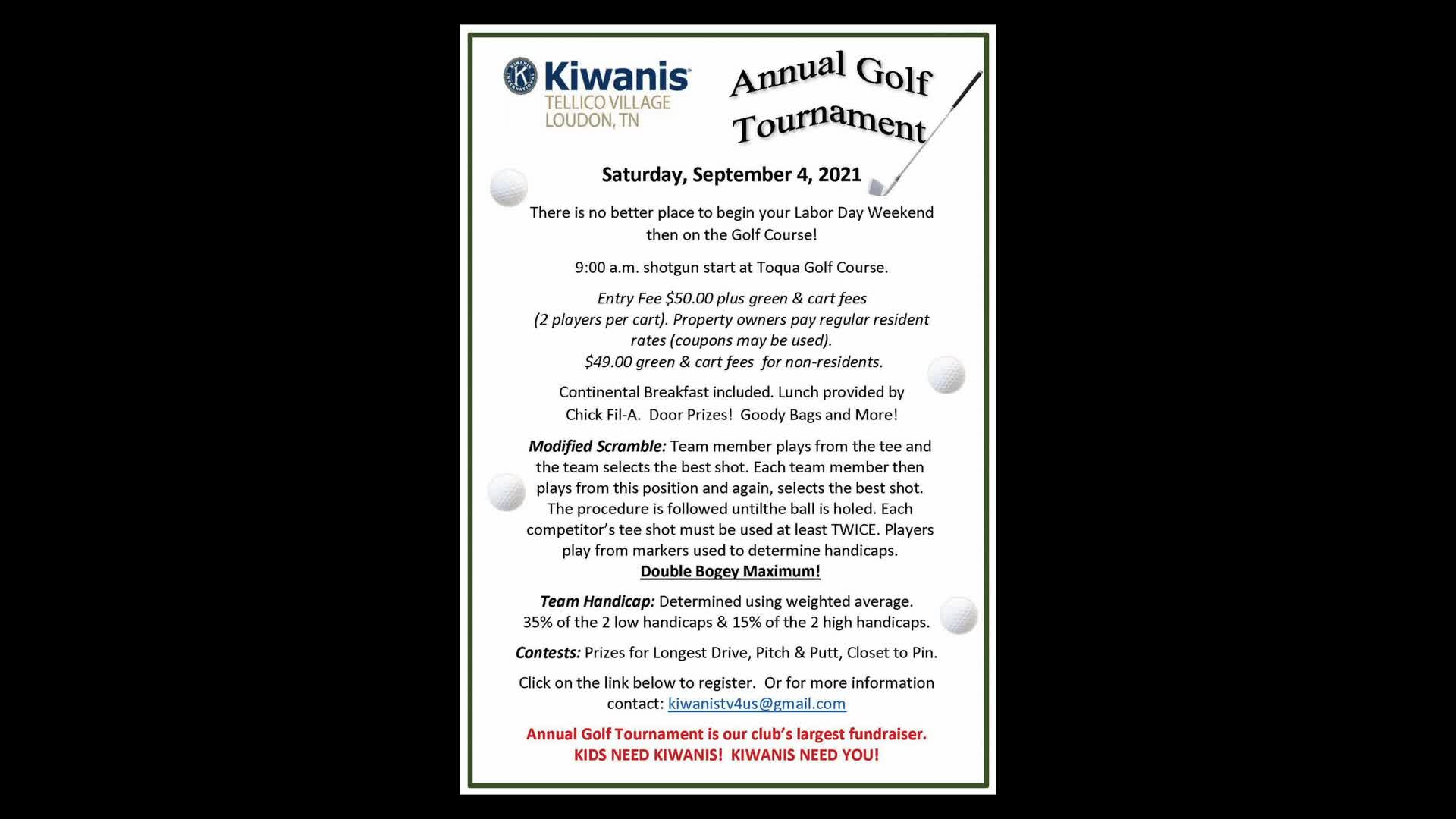 Kiwanis
TELLICO VILLAGE
LOUDON, TN

Annual Golf Tournament

Saturday, September 4, 2021

There is no better place to begin your Labor Day Weekend then on the Golf Course!

9:00 a.m. shotgun start at Toqua Golf Course.

Entry Fee $50.00 plus green & cart fees (2 players per cart). Property owners pay regular resident rates (coupons may be used). $49.00 green & cart fees for non-residents.

Continental Breakfast included. Lunch provided by Chick Fil-A. Door Prizes! Goody Bags and More!

Modified Scramble: Team member plays from the tee and the team selects the best shot. Each team member then plays from this position and again, selects the best shot. The procedure is followed untilthe ball is holed. Each competitor's tee shot must be used at least TWICE. Players play from markers used to determine handicaps.
Double Bogey Maximum!

Team Handicap: Determined using weighted average. 35% of the 2 low handicaps & 15% of the 2 high handicaps.

Contests: Prizes for Longest Drive, Pitch & Putt, Closet to Pin.

Click on the link below to register. Or for more information contact: kiwanistv4us@gmail.com

Annual Golf Tournament is our club's largest fundraiser.
KIDS NEED KIWANIS! KIWANIS NEED YOU!